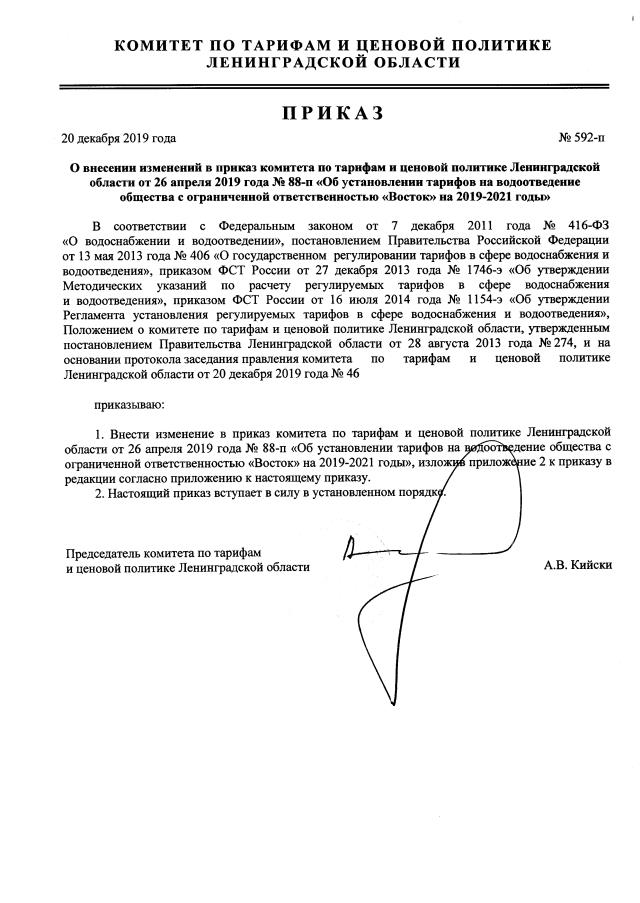 КОМИТЕТ ПО ТАРИФАМ И ЦЕНОВОЙ ПОЛИТИКЕ ЛЕНИНГРАДСКОЙ ОБЛАСТИ

ПРИКАЗ

20 декабря 2019 года

№ 592-п

О внесении изменений в приказ комитета по тарифам и ценовой политике Ленинградской области от 26 апреля 2019 года № 88-п «Об установлении тарифов на водоотведение общества с ограниченной ответственностью «Восток» на 2019-2021 годы»

В соответствии с Федеральным законом от 7 декабря 2011 года № 416-ФЗ «О водоснабжении и водоотведении», постановлением Правительства Российской Федерации от 13 мая 2013 года № 406 «О государственном регулировании тарифов в сфере водоснабжения и водоотведения», приказом ФСТ России от 27 декабря 2013 года № 1746-э «Об утверждении Методических указаний по расчету регулируемых тарифов в сфере водоснабжения и водоотведения», приказом ФСТ России от 16 июля 2014 года № 1154-э «Об утверждении Регламента установления регулируемых тарифов в сфере водоснабжения и водоотведения», Положением о комитете по тарифам и ценовой политике Ленинградской области, утвержденным постановлением Правительства Ленинградской области от 28 августа 2013 года № 274, и на основании протокола заседания правления комитета по тарифам и ценовой политике Ленинградской области от 20 декабря 2019 года № 46

приказываю:

1. Внести изменение в приказ комитета по тарифам и ценовой политике Ленинградской области от 26 апреля 2019 года № 88-п «Об установлении тарифов на водоотведение общества с ограниченной ответственностью «Восток» на 2019-2021 годы», изложив приложение 2 к приказу в редакции согласно приложению к настоящему приказу.
2. Настоящий приказ вступает в силу в установленном порядке.

Председатель комитета по тарифам и ценовой политике Ленинградской области

А.В. Кийски